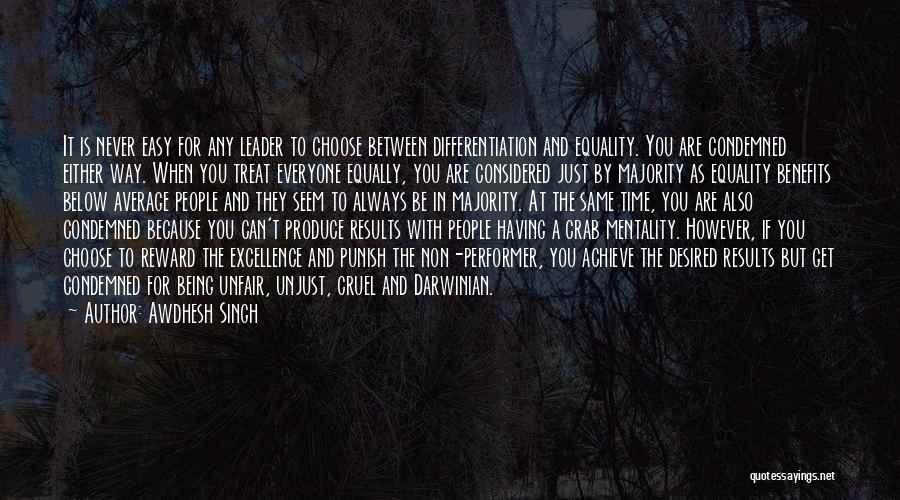 It is never easy for any leader to choose between differentiation and equality. You are condemned either way. When you treat everyone equally, you are considered just by majority as equality benefits below average people and they seem to always be in majority. At the same time, you are also condemned because you can't produce results with people having a crab mentality. However, if you choose to reward the excellence and punish the non-performer, you achieve the desired results but get condemned for being unfair, unjust, cruel and Darwinian.

— Author: Awdhesh Singh

quotessayings.net